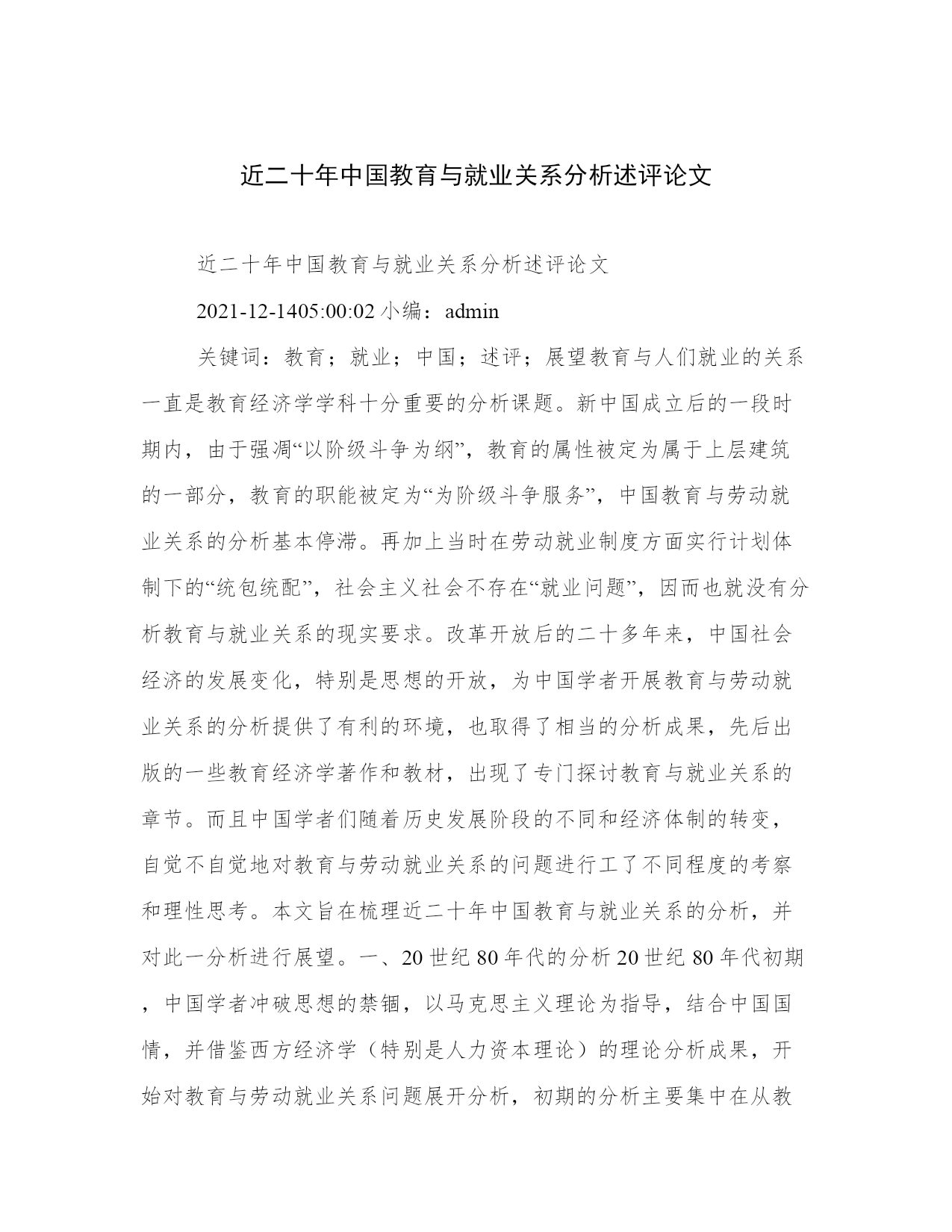 近二十年中国教育与就业关系分析述评论文

近二十年中国教育与就业关系分析述评论文

2021-12-1405:00:02 小编：admin

关键词：教育；就业；中国；述评；展望教育与人们就业的关系一直是教育经济学学科十分重要的分析课题。新中国成立后的一段时期内，由于强凋“以阶级斗争为纲”，教育的属性被定为属于上层建筑的一部分，教育的职能被定为“为阶级斗争服务”，中国教育与劳动就业关系的分析基本停滞。再加上当时在劳动就业制度方面实行计划体制下的“统包统配”，社会主义社会不存在“就业问题”，因而也就没有分析教育与就业关系的现实要求。改革开放后的二十多年来，中国社会经济的发展变化，特别是思想的开放，为中国学者开展教育与劳动就业关系的分析提供了有利的环境，也取得了相当的分析成果，先后出版的一些教育经济学著作和教材，出现了专门探讨教育与就业关系的章节。而且中国学者们随着历史发展阶段的不同和经济体制的转变，自觉不自觉地对教育与劳动就业关系的问题进行工了不同程度的考察和理性思考。本文旨在梳理近二十年中国教育与就业关系的分析，并对此一分析进行展望。一、20 世纪 80 年代的分析 20 世纪 80 年代初期，中国学者冲破思想的禁锢，以马克思主义理论为指导，结合中国国情，并借鉴西方经济学（特别是人力资本理论）的理论分析成果，开始对教育与劳动就业关系问题展开分析，初期的分析主要集中在从教